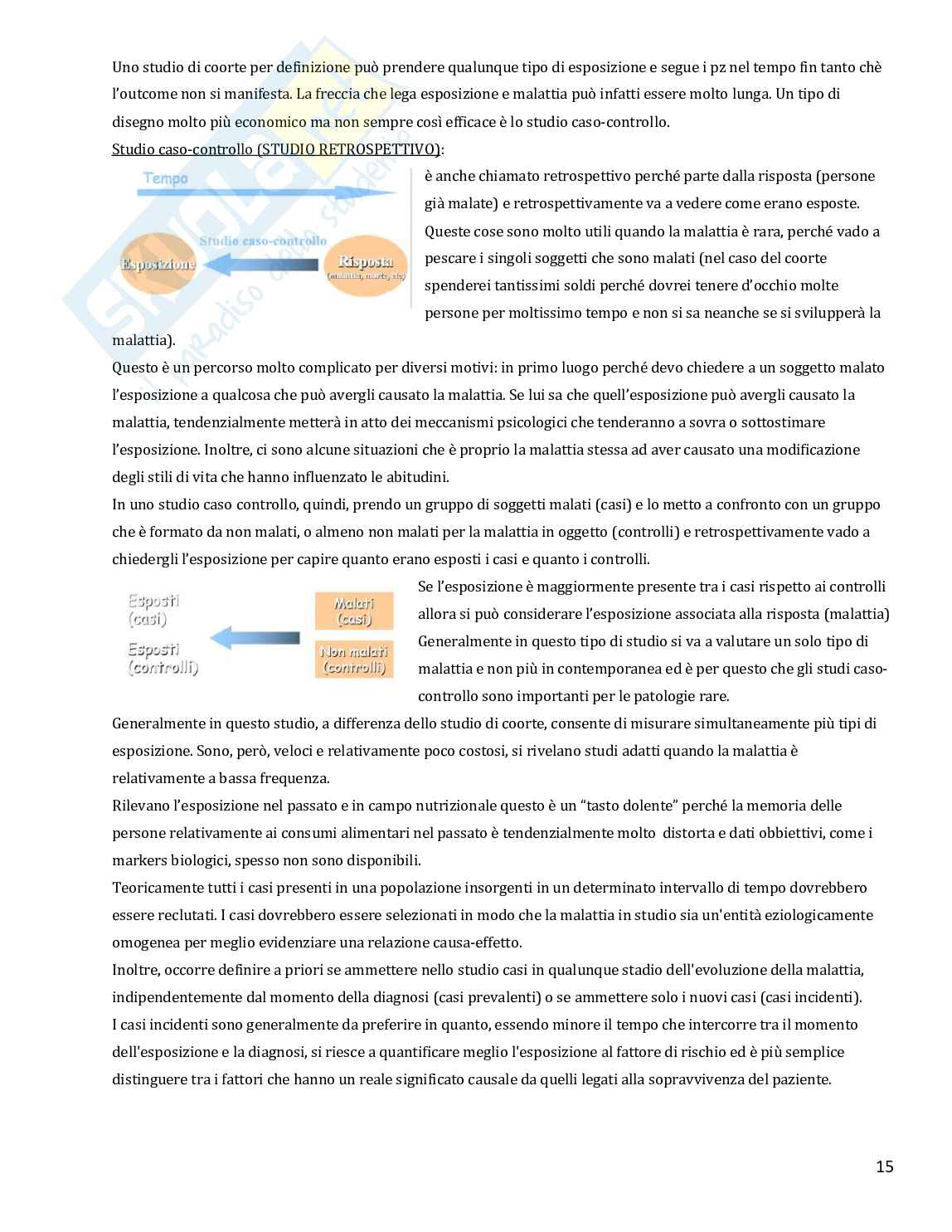 Uno studio di coorte per definizione può prendere qualunque tipo di esposizione e segue i pz nel tempo fin tanto chè l'outcome non si manifesta. La freccia che lega esposizione e malattia può infatti essere molto lunga. Un tipo di disegno molto più economico ma non sempre così efficace è lo studio caso-controllo.

Studio caso-controllo (STUDIO RETROSPETTIVO):

Tempo

Studio caso-controllo

Esposizione

Risposta (malattia, morte, etc)

è anche chiamato retrospettivo perché parte dalla risposta (persone già malate) e retrospettivamente va a vedere come erano esposte. Queste cose sono molto utili quando la malattia è rara, perché vado a pescare i singoli soggetti che sono malati (nel caso del coorte spenderei tantissimi soldi perché dovrei tenere d'occhio molte persone per moltissimo tempo e non si sa neanche se si svilupperà la malattia).

Questo è un percorso molto complicato per diversi motivi: in primo luogo perché devo chiedere a un soggetto malato l'esposizione a qualcosa che può avergli causato la malattia. Se lui sa che quell'esposizione può avergli causato la malattia, tendenzialmente metterà in atto dei meccanismi psicologici che tenderanno a sovra o sottostimare l'esposizione. Inoltre, ci sono alcune situazioni che è proprio la malattia stessa ad aver causato una modificazione degli stili di vita che hanno influenzato le abitudini.

In uno studio caso controllo, quindi, prendo un gruppo di soggetti malati (casi) e lo metto a confronto con un gruppo che è formato da non malati, o almeno non malati per la malattia in oggetto (controlli) e retrospettivamente vado a chiedergli l'esposizione per capire quanto erano esposti i casi e quanto i controlli.

Esposti (casi)

Esposti (controlli)

Malati (casi)

Non malati (controlli)

Se l'esposizione è maggiormente presente tra i casi rispetto ai controlli allora si può considerare l'esposizione associata alla risposta (malattia) Generalmente in questo tipo di studio si va a valutare un solo tipo di malattia e non più in contemporanea ed è per questo che gli studi caso-controllo sono importanti per le patologie rare.

Generalmente in questo studio, a differenza dello studio di coorte, consente di misurare simultaneamente più tipi di esposizione. Sono, però, veloci e relativamente poco costosi, si rivelano studi adatti quando la malattia è relativamente a bassa frequenza.

Rilevano l'esposizione nel passato e in campo nutrizionale questo è un "tasto dolente" perché la memoria delle persone relativamente ai consumi alimentari nel passato è tendenzialmente molto distorta e dati obbiettivi, come i markers biologici, spesso non sono disponibili.

Teoricamente tutti i casi presenti in una popolazione insorgenti in un determinato intervallo di tempo dovrebbero essere reclutati. I casi dovrebbero essere selezionati in modo che la malattia in studio sia un'entità eziologicamente omogenea per meglio evidenziare una relazione causa-effetto.

Inoltre, occorre definire a priori se ammettere nello studio casi in qualunque stadio dell'evoluzione della malattia, indipendentemente dal momento della diagnosi (casi prevalenti) o se ammettere solo i nuovi casi (casi incidenti).

I casi incidenti sono generalmente da preferire in quanto, essendo minore il tempo che intercorre tra il momento dell'esposizione e la diagnosi, si riesce a quantificare meglio l'esposizione al fattore di rischio ed è più semplice distinguere tra i fattori che hanno un reale significato causale da quelli legati alla sopravvivenza del paziente.

15